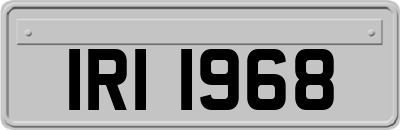 IRI 1968